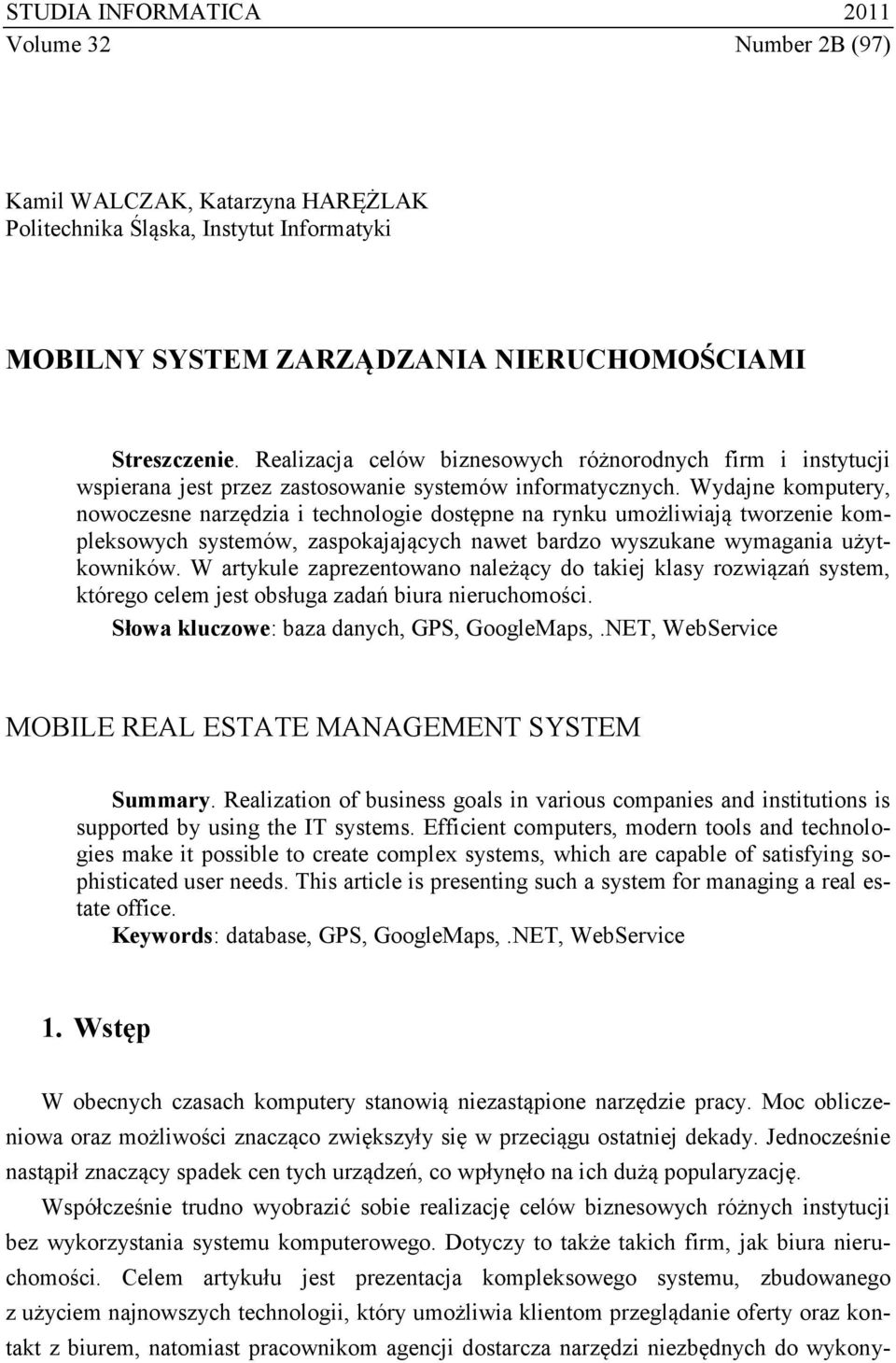 STUDIA INFORMATICA 2011
Volume 32 Number 2B (97)

Kamil WALCZAK, Katarzyna HARĘŻLAK
Politechnika Śląska, Instytut Informatyki

MOBILNY SYSTEM ZARZĄDZANIA NIERUCHOMOŚCIAMI

Streszczenie. Realizacja celów biznesowych różnorodnych firm i instytucji wspierana jest przez zastosowanie systemów informatycznych. Wydajne komputery, nowoczesne narzędzia i technologie dostępne na rynku umożliwiają tworzenie kompleksowych systemów, zaspokajających nawet bardzo wyszukane wymagania użytkowników. W artykule zaprezentowano należący do takiej klasy rozwiązań system, którego celem jest obsługa zadań biura nieruchomości.

Słowa kluczowe: baza danych, GPS, GoogleMaps,.NET, WebService

MOBILE REAL ESTATE MANAGEMENT SYSTEM

Summary. Realization of business goals in various companies and institutions is supported by using the IT systems. Efficient computers, modern tools and technologies make it possible to create complex systems, which are capable of satisfying sophisticated user needs. This article is presenting such a system for managing a real estate office.

Keywords: database, GPS, GoogleMaps,.NET, WebService

1. Wstęp

W obecnych czasach komputery stanowią niezastąpione narzędzie pracy. Moc obliczeniowa oraz możliwości znacząco zwiększyły się w przeciągu ostatniej dekady. Jednocześnie nastąpił znaczący spadek cen tych urządzeń, co wpłynęło na ich dużą popularyzację.

Współcześnie trudno wyobrazić sobie realizację celów biznesowych różnych instytucji bez wykorzystania systemu komputerowego. Dotyczy to także takich firm, jak biura nieruchomości. Celem artykułu jest prezentacja kompleksowego systemu, zbudowanego z użyciem najnowszych technologii, który umożliwia klientom przeglądanie oferty oraz kontakt z biurem, natomiast pracownikom agencji dostarcza narzędzi niezbędnych do wykony-